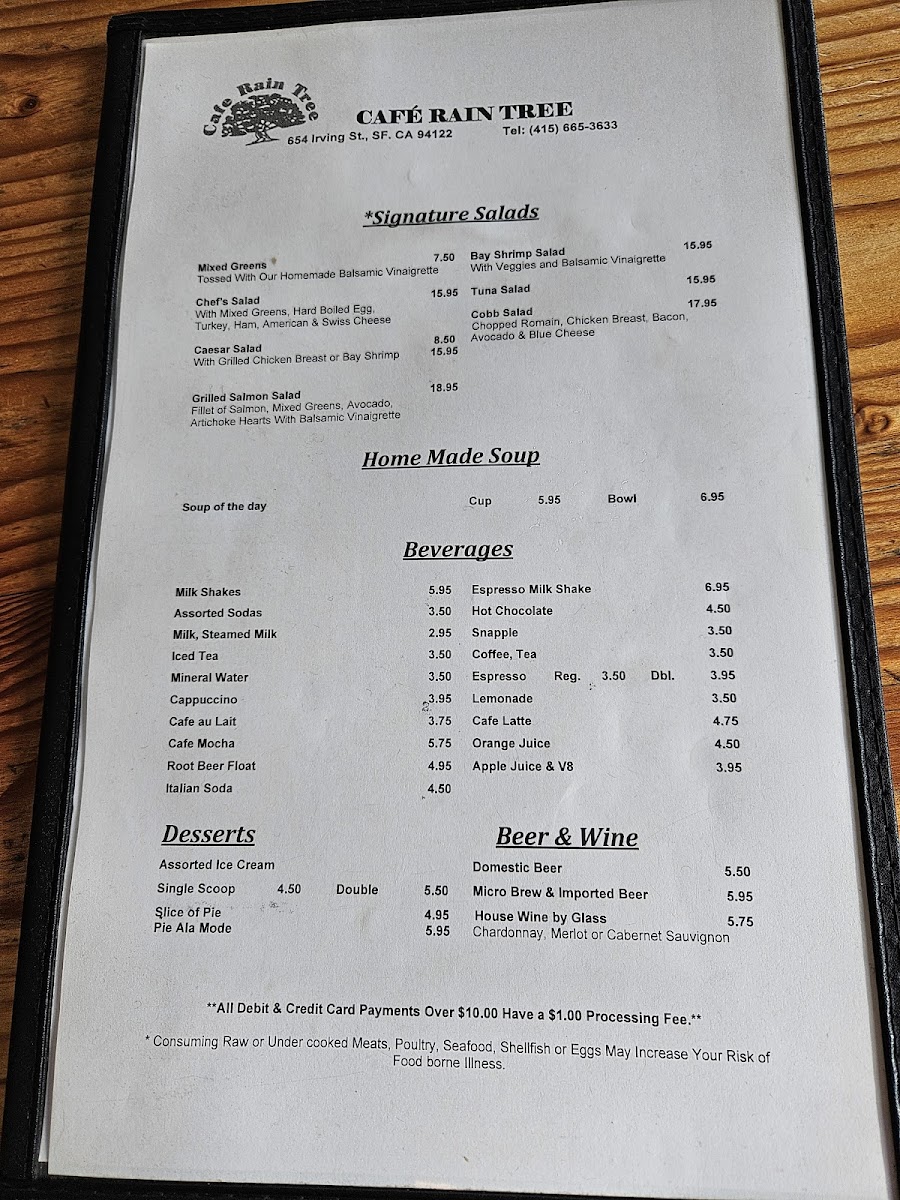 Cafe Rain Tree

CAFÉ RAIN TREE
654 Irving St., SF. CA 94122 Tel: (415) 665-3633

*Signature Salads

Mixed Greens 7.50
Tossed With Our Homemade Balsamic Vinaigrette

Chef's Salad 15.95
With Mixed Greens, Hard Boiled Egg, Turkey, Ham, American & Swiss Cheese

Caesar Salad 8.50
With Grilled Chicken Breast or Bay Shrimp 15.95

Grilled Salmon Salad 18.95
Fillet of Salmon, Mixed Greens, Avocado, Artichoke Hearts With Balsamic Vinaigrette

Bay Shrimp Salad 15.95
With Veggies and Balsamic Vinaigrette

Tuna Salad 15.95

Cobb Salad 17.95
Chopped Romain, Chicken Breast, Bacon, Avocado & Blue Cheese

Home Made Soup

Soup of the day Cup 5.95 Bowl 6.95

Beverages

Milk Shakes 5.95
Assorted Sodas 3.50
Milk, Steamed Milk 2.95
Iced Tea 3.50
Mineral Water 3.50
Cappuccino 3.95
Cafe au Lait 3.75
Cafe Mocha 5.75
Root Beer Float 4.95
Italian Soda 4.50

Espresso Milk Shake 6.95
Hot Chocolate 4.50
Snapple 3.50
Coffee, Tea 3.50
Espresso Reg. 3.50 Dbl. 3.95
Lemonade 3.50
Cafe Latte 4.75
Orange Juice 4.50
Apple Juice & V8 3.95

Desserts

Assorted Ice Cream
Single Scoop 4.50 Double 5.50
Slice of Pie 4.95
Pie Ala Mode 5.95

Beer & Wine

Domestic Beer 5.50
Micro Brew & Imported Beer 5.95
House Wine by Glass 5.75
Chardonnay, Merlot or Cabernet Sauvignon

**All Debit & Credit Card Payments Over $10.00 Have a $1.00 Processing Fee.**

* Consuming Raw or Under cooked Meats, Poultry, Seafood, Shellfish or Eggs May Increase Your Risk of Food borne Illness.